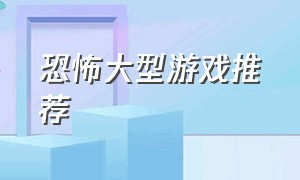 恐怖大型游戏推荐